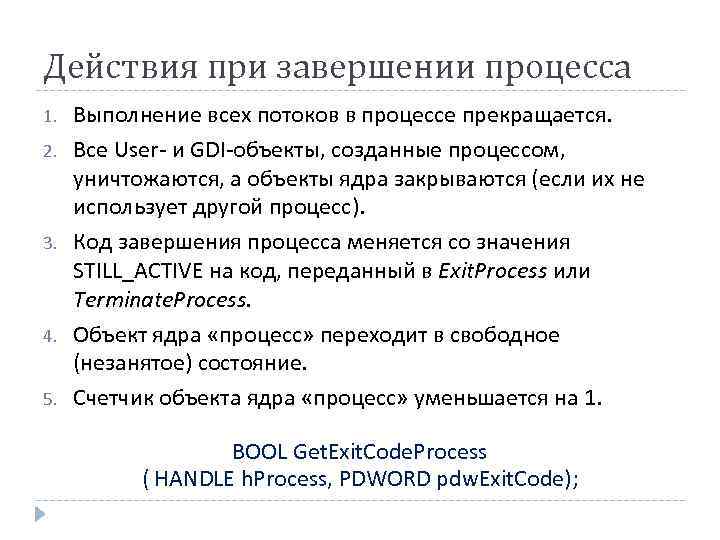 Действия при завершении процесса

1. Выполнение всех потоков в процессе прекращается.
2. Все User- и GDI-объекты, созданные процессом, уничтожаются, а объекты ядра закрываются (если их не использует другой процесс).
3. Код завершения процесса меняется со значения STILL_ACTIVE на код, переданный в ExitProcess или TerminateProcess.
4. Объект ядра «процесс» переходит в свободное (незанятое) состояние.
5. Счетчик объекта ядра «процесс» уменьшается на 1.

BOOL GetExitCodeProcess
( HANDLE hProcess, PDWORD pdwExitCode);